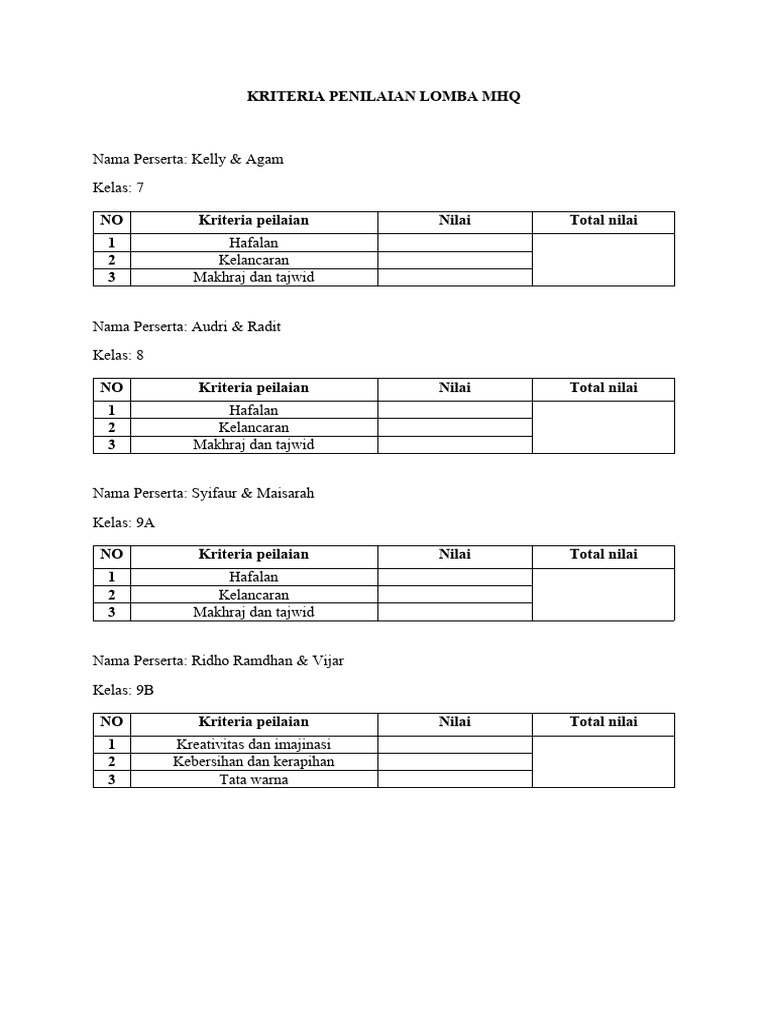 KRITERIA PENILAIAN LOMBA MHQ

Nama Perserta: Kelly & Agam

Kelas: 7

| NO | Kriteria peilaian | Nilai | Total nilai |
|---|---|---|---|
| 1 | Hafalan | | |
| 2 | Kelancaran | | |
| 3 | Makhraj dan tajwid | | |

Nama Perserta: Audri & Radit

Kelas: 8

| NO | Kriteria peilaian | Nilai | Total nilai |
|---|---|---|---|
| 1 | Hafalan | | |
| 2 | Kelancaran | | |
| 3 | Makhraj dan tajwid | | |

Nama Perserta: Syifaur & Maisarah

Kelas: 9A

| NO | Kriteria peilaian | Nilai | Total nilai |
|---|---|---|---|
| 1 | Hafalan | | |
| 2 | Kelancaran | | |
| 3 | Makhraj dan tajwid | | |

Nama Perserta: Ridho Ramdhan & Vijar

Kelas: 9B

| NO | Kriteria peilaian | Nilai | Total nilai |
|---|---|---|---|
| 1 | Kreativitas dan imajinasi | | |
| 2 | Kebersihan dan kerapihan | | |
| 3 | Tata warna | | |